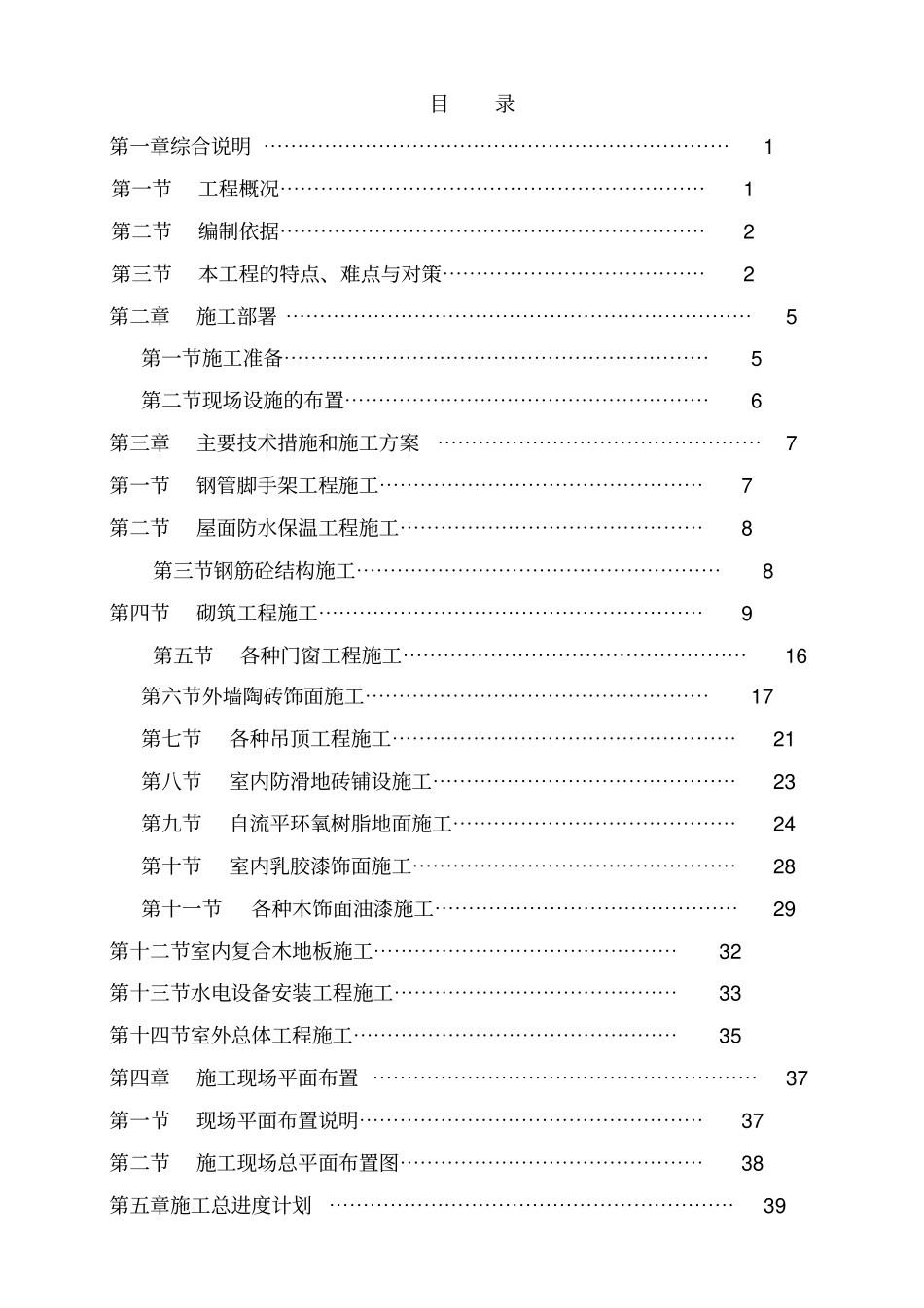 目 录

第一章综合说明 1

第一节 工程概况 1

第二节 编制依据 2

第三节 本工程的特点、难点与对策 2

第二章 施工部署 5

第一节施工准备 5

第二节现场设施的布置 6

第三章 主要技术措施和施工方案 7

第一节 钢管脚手架工程施工 7

第二节 屋面防水保温工程施工 8

第三节钢筋砼结构施工 8

第四节 砌筑工程施工 9

第五节 各种门窗工程施工 16

第六节外墙陶砖饰面施工 17

第七节 各种吊顶工程施工 21

第八节 室内防滑地砖铺设施工 23

第九节 自流平环氧树脂地面施工 24

第十节 室内乳胶漆饰面施工 28

第十一节 各种木饰面油漆施工 29

第十二节室内复合木地板施工 32

第十三节水电设备安装工程施工 33

第十四节室外总体工程施工 35

第四章 施工现场平面布置 37

第一节 现场平面布置说明 37

第二节 施工现场总平面布置图 38

第五章施工总进度计划 39